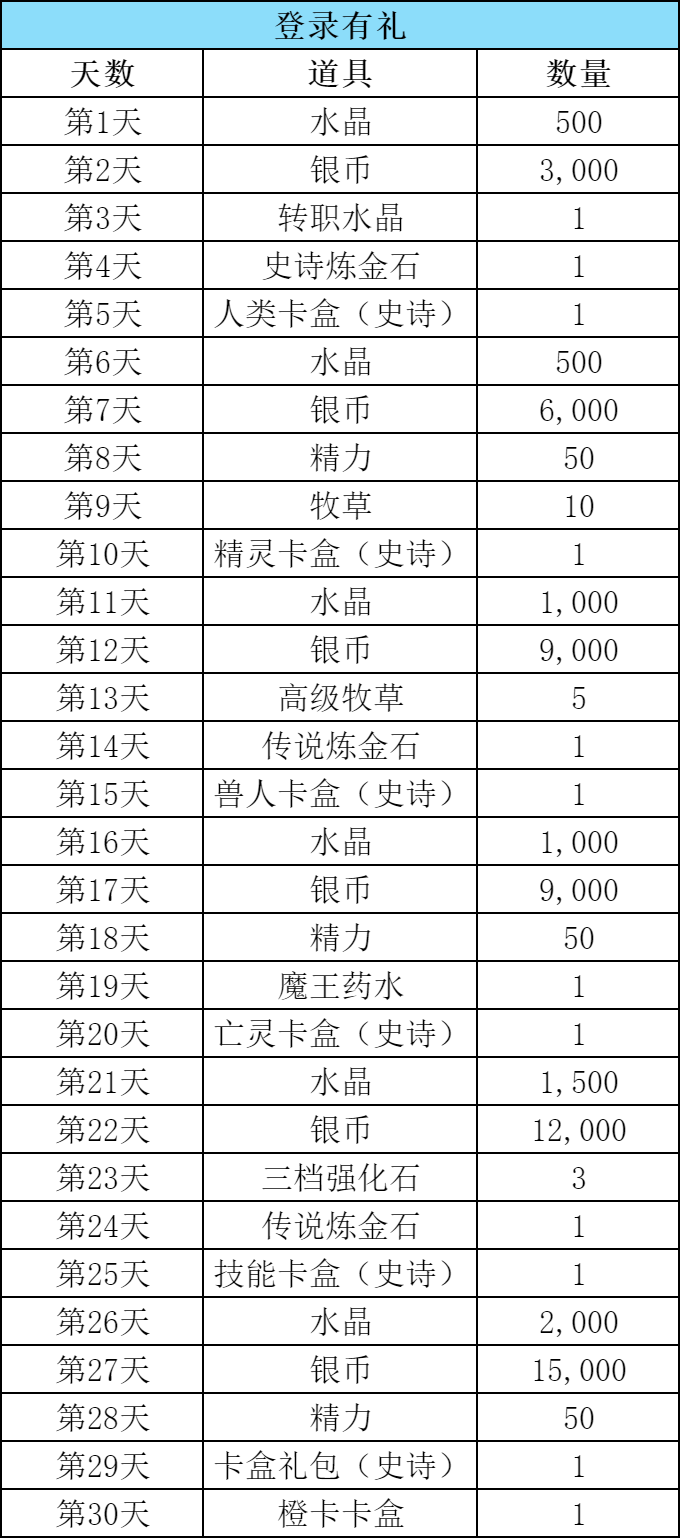 登录有礼

| 天数 | 道具 | 数量 |
|---|---|---|
| 第1天 | 水晶 | 500 |
| 第2天 | 银币 | 3,000 |
| 第3天 | 转职水晶 | 1 |
| 第4天 | 史诗炼金石 | 1 |
| 第5天 | 人类卡盒（史诗） | 1 |
| 第6天 | 水晶 | 500 |
| 第7天 | 银币 | 6,000 |
| 第8天 | 精力 | 50 |
| 第9天 | 牧草 | 10 |
| 第10天 | 精灵卡盒（史诗） | 1 |
| 第11天 | 水晶 | 1,000 |
| 第12天 | 银币 | 9,000 |
| 第13天 | 高级牧草 | 5 |
| 第14天 | 传说炼金石 | 1 |
| 第15天 | 兽人卡盒（史诗） | 1 |
| 第16天 | 水晶 | 1,000 |
| 第17天 | 银币 | 9,000 |
| 第18天 | 精力 | 50 |
| 第19天 | 魔王药水 | 1 |
| 第20天 | 亡灵卡盒（史诗） | 1 |
| 第21天 | 水晶 | 1,500 |
| 第22天 | 银币 | 12,000 |
| 第23天 | 三档强化石 | 3 |
| 第24天 | 传说炼金石 | 1 |
| 第25天 | 技能卡盒（史诗） | 1 |
| 第26天 | 水晶 | 2,000 |
| 第27天 | 银币 | 15,000 |
| 第28天 | 精力 | 50 |
| 第29天 | 卡盒礼包（史诗） | 1 |
| 第30天 | 橙卡卡盒 | 1 |